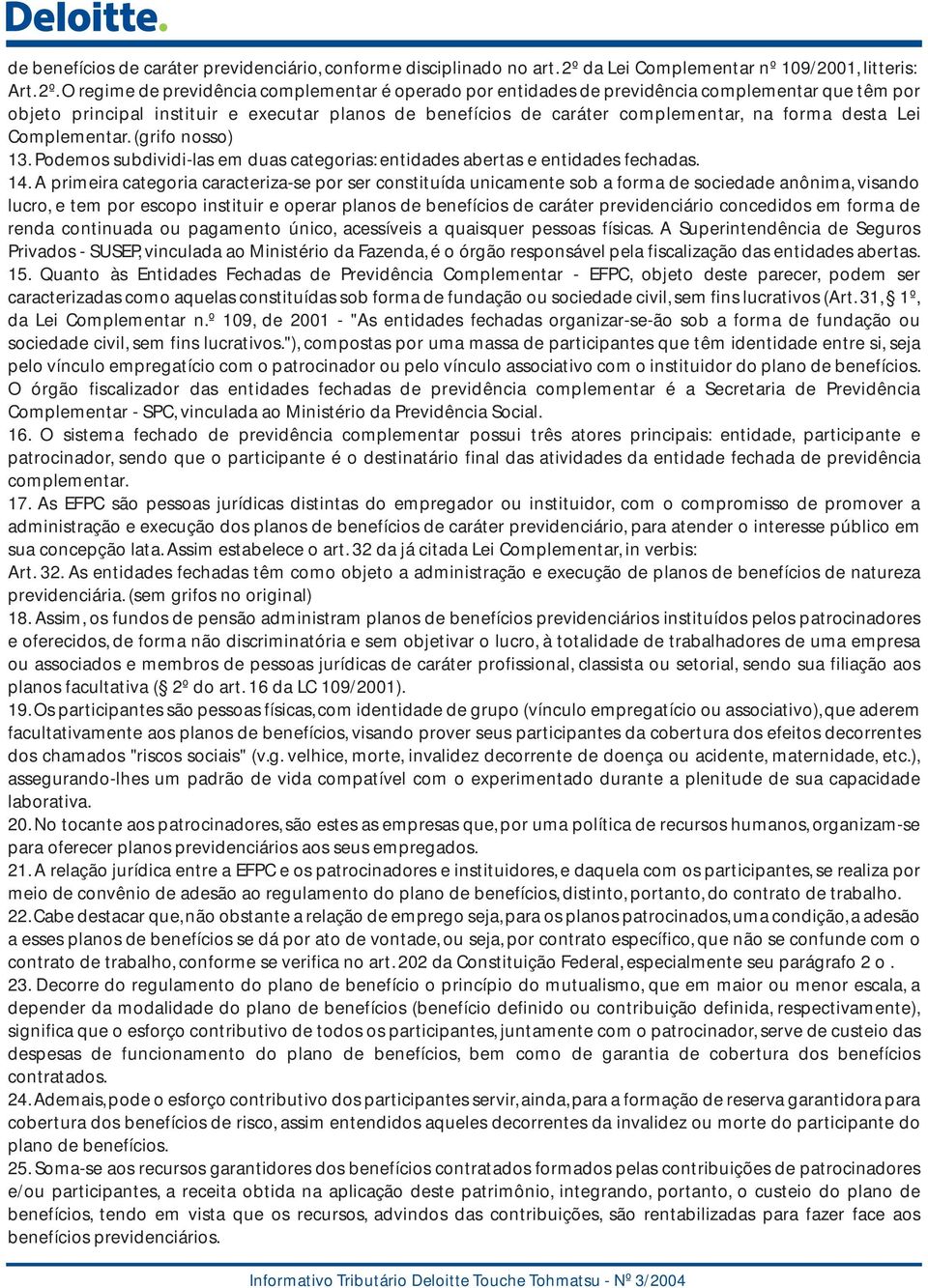 Deloitte.

de benefícios de caráter previdenciário, conforme disciplinado no art. 2º da Lei Complementar nº 109/2001, litteris: Art. 2º. O regime de previdência complementar é operado por entidades de previdência complementar que têm por objeto principal instituir e executar planos de benefícios de caráter complementar, na forma desta Lei Complementar. (grifo nosso)

13. Podemos subdividi-las em duas categorias: entidades abertas e entidades fechadas.

14. A primeira categoria caracteriza-se por ser constituída unicamente sob a forma de sociedade anônima, visando lucro, e tem por escopo instituir e operar planos de benefícios de caráter previdenciário concedidos em forma de renda continuada ou pagamento único, acessíveis a quaisquer pessoas físicas. A Superintendência de Seguros Privados - SUSEP, vinculada ao Ministério da Fazenda, é o órgão responsável pela fiscalização das entidades abertas.

15. Quanto às Entidades Fechadas de Previdência Complementar - EFPC, objeto deste parecer, podem ser caracterizadas como aquelas constituídas sob forma de fundação ou sociedade civil, sem fins lucrativos (Art. 31, § 1º, da Lei Complementar n.º 109, de 2001 - "As entidades fechadas organizar-se-ão sob a forma de fundação ou sociedade civil, sem fins lucrativos."), compostas por uma massa de participantes que têm identidade entre si, seja pelo vínculo empregatício com o patrocinador ou pelo vínculo associativo com o instituidor do plano de benefícios. O órgão fiscalizador das entidades fechadas de previdência complementar é a Secretaria de Previdência Complementar - SPC, vinculada ao Ministério da Previdência Social.

16. O sistema fechado de previdência complementar possui três atores principais: entidade, participante e patrocinador, sendo que o participante é o destinatário final das atividades da entidade fechada de previdência complementar.

17. As EFPC são pessoas jurídicas distintas do empregador ou instituidor, com o compromisso de promover a administração e execução dos planos de benefícios de caráter previdenciário, para atender o interesse público em sua concepção lata. Assim estabelece o art. 32 da já citada Lei Complementar, in verbis:
Art. 32. As entidades fechadas têm como objeto a administração e execução de planos de benefícios de natureza previdenciária. (sem grifos no original)

18. Assim, os fundos de pensão administram planos de benefícios previdenciários instituídos pelos patrocinadores e oferecidos, de forma não discriminatória e sem objetivar o lucro, à totalidade de trabalhadores de uma empresa ou associados e membros de pessoas jurídicas de caráter profissional, classista ou setorial, sendo sua filiação aos planos facultativa (§ 2º do art. 16 da LC 109/2001).

19. Os participantes são pessoas físicas, com identidade de grupo (vínculo empregatício ou associativo), que aderem facultativamente aos planos de benefícios, visando prover seus participantes da cobertura dos efeitos decorrentes dos chamados "riscos sociais" (v.g. velhice, morte, invalidez decorrente de doença ou acidente, maternidade, etc.), assegurando-lhes um padrão de vida compatível com o experimentado durante a plenitude de sua capacidade laborativa.

20. No tocante aos patrocinadores, são estes as empresas que, por uma política de recursos humanos, organizam-se para oferecer planos previdenciários aos seus empregados.

21. A relação jurídica entre a EFPC e os patrocinadores e instituidores, e daquela com os participantes, se realiza por meio de convênio de adesão ao regulamento do plano de benefícios, distinto, portanto, do contrato de trabalho.

22. Cabe destacar que, não obstante a relação de emprego seja, para os planos patrocinados, uma condição, a adesão a esses planos de benefícios se dá por ato de vontade, ou seja, por contrato específico, que não se confunde com o contrato de trabalho, conforme se verifica no art. 202 da Constituição Federal, especialmente seu parágrafo 2 o .

23. Decorre do regulamento do plano de benefício o princípio do mutualismo, que em maior ou menor escala, a depender da modalidade do plano de benefícios (benefício definido ou contribuição definida, respectivamente), significa que o esforço contributivo de todos os participantes, juntamente com o patrocinador, serve de custeio das despesas de funcionamento do plano de benefícios, bem como de garantia de cobertura dos benefícios contratados.

24. Ademais, pode o esforço contributivo dos participantes servir, ainda, para a formação de reserva garantidora para cobertura dos benefícios de risco, assim entendidos aqueles decorrentes da invalidez ou morte do participante do plano de benefícios.

25. Soma-se aos recursos garantidores dos benefícios contratados formados pelas contribuições de patrocinadores e/ou participantes, a receita obtida na aplicação deste patrimônio, integrando, portanto, o custeio do plano de benefícios, tendo em vista que os recursos, advindos das contribuições, são rentabilizadas para fazer face aos benefícios previdenciários.

Informativo Tributário Deloitte Touche Tohmatsu - Nº 3/2004